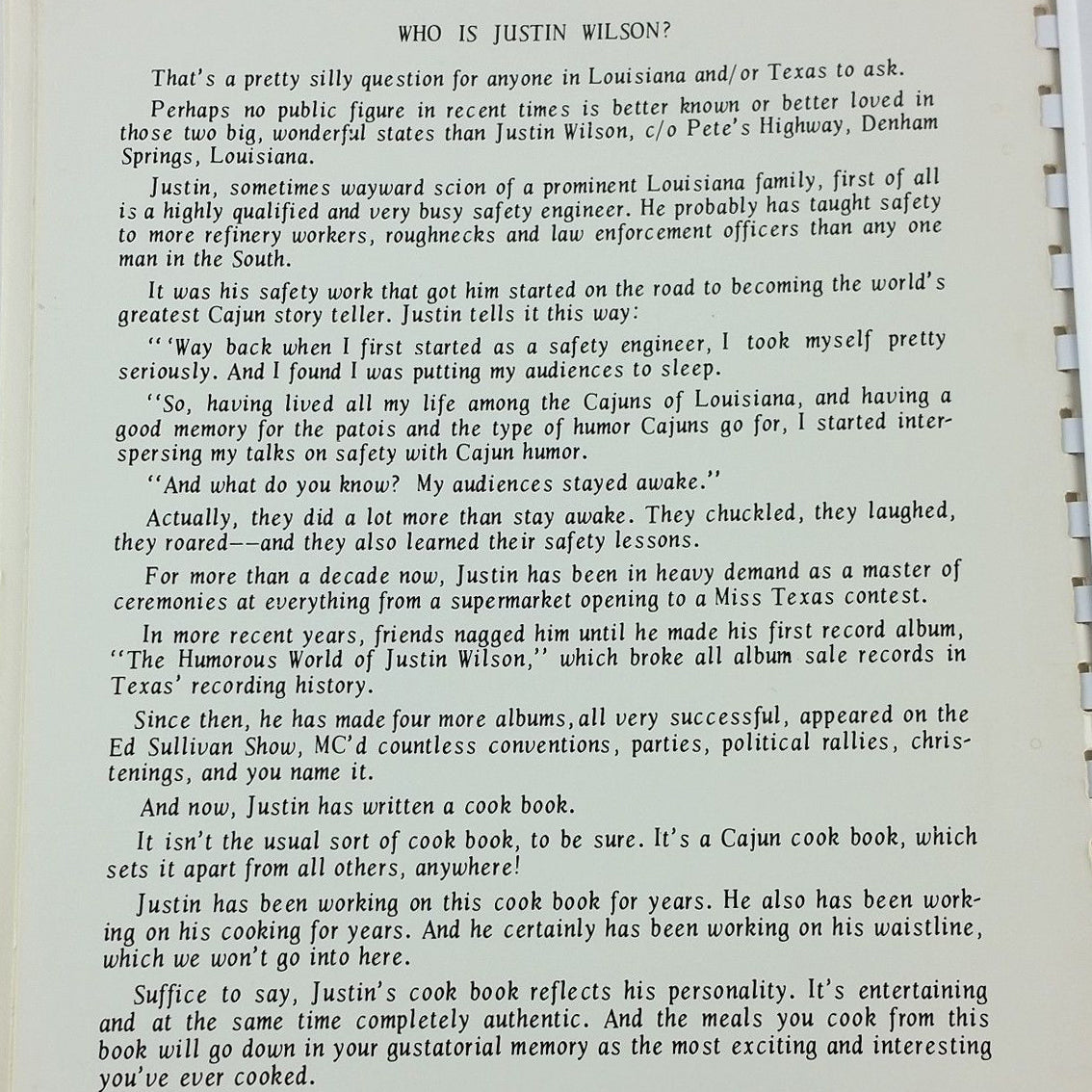 WHO IS JUSTIN WILSON?

That's a pretty silly question for anyone in Louisiana and/or Texas to ask.

Perhaps no public figure in recent times is better known or better loved in those two big, wonderful states than Justin Wilson, c/o Pete's Highway, Denham Springs, Louisiana.

Justin, sometimes wayward scion of a prominent Louisiana family, first of all is a highly qualified and very busy safety engineer. He probably has taught safety to more refinery workers, roughnecks and law enforcement officers than any one man in the South.

It was his safety work that got him started on the road to becoming the world's greatest Cajun story teller. Justin tells it this way:

"'Way back when I first started as a safety engineer, I took myself pretty seriously. And I found I was putting my audiences to sleep.

"So, having lived all my life among the Cajuns of Louisiana, and having a good memory for the patois and the type of humor Cajuns go for, I started interspersing my talks on safety with Cajun humor.

"And what do you know? My audiences stayed awake."

Actually, they did a lot more than stay awake. They chuckled, they laughed, they roared--and they also learned their safety lessons.

For more than a decade now, Justin has been in heavy demand as a master of ceremonies at everything from a supermarket opening to a Miss Texas contest.

In more recent years, friends nagged him until he made his first record album, "The Humorous World of Justin Wilson," which broke all album sale records in Texas' recording history.

Since then, he has made four more albums, all very successful, appeared on the Ed Sullivan Show, MC'd countless conventions, parties, political rallies, christenings, and you name it.

And now, Justin has written a cook book.

It isn't the usual sort of cook book, to be sure. It's a Cajun cook book, which sets it apart from all others, anywhere!

Justin has been working on this cook book for years. He also has been working on his cooking for years. And he certainly has been working on his waistline, which we won't go into here.

Suffice to say, Justin's cook book reflects his personality. It's entertaining and at the same time completely authentic. And the meals you cook from this book will go down in your gustatorial memory as the most exciting and interesting you've ever cooked.